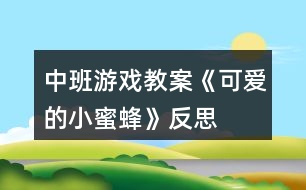 中班游戏教案《可爱的小蜜蜂》反思